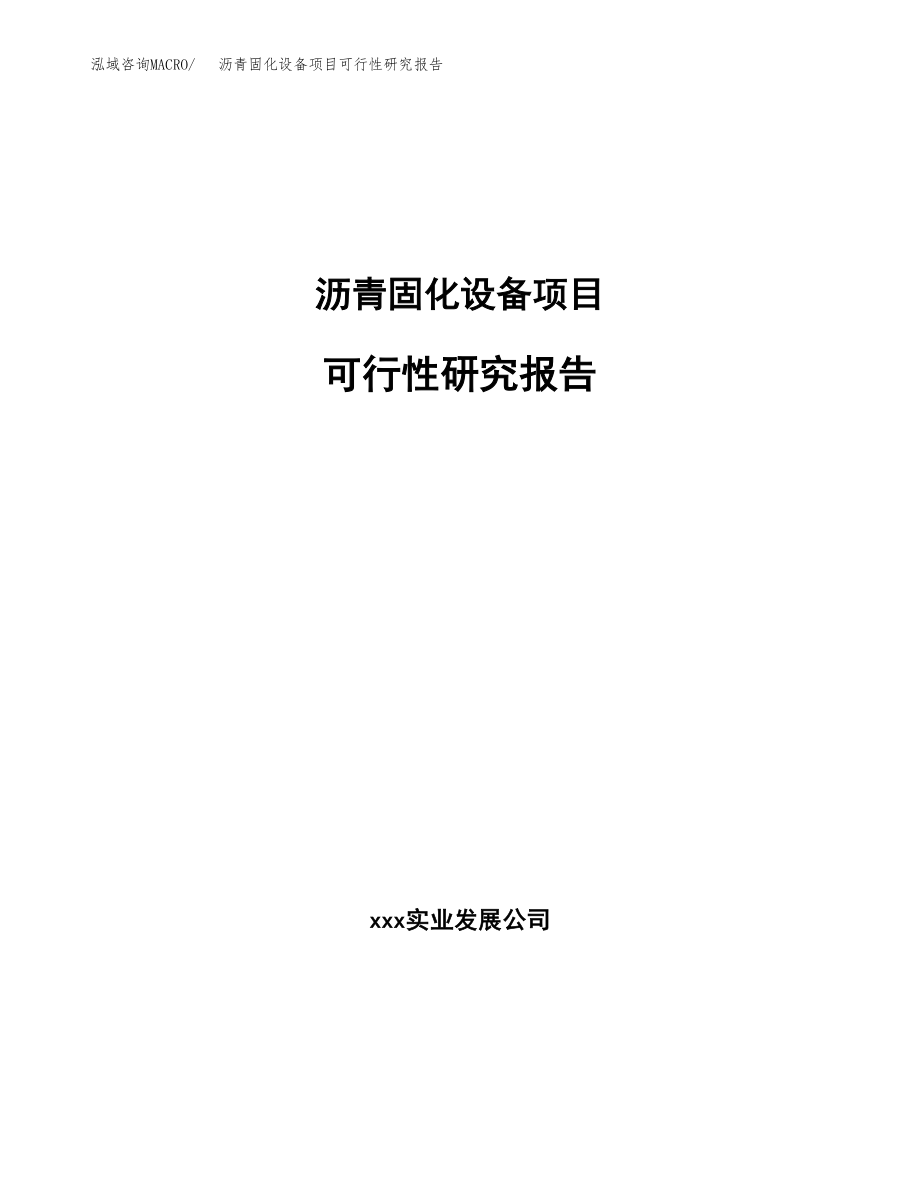 泓域咨询MACRO/　沥青固化设备项目可行性研究报告

沥青固化设备项目

可行性研究报告

xxx实业发展公司